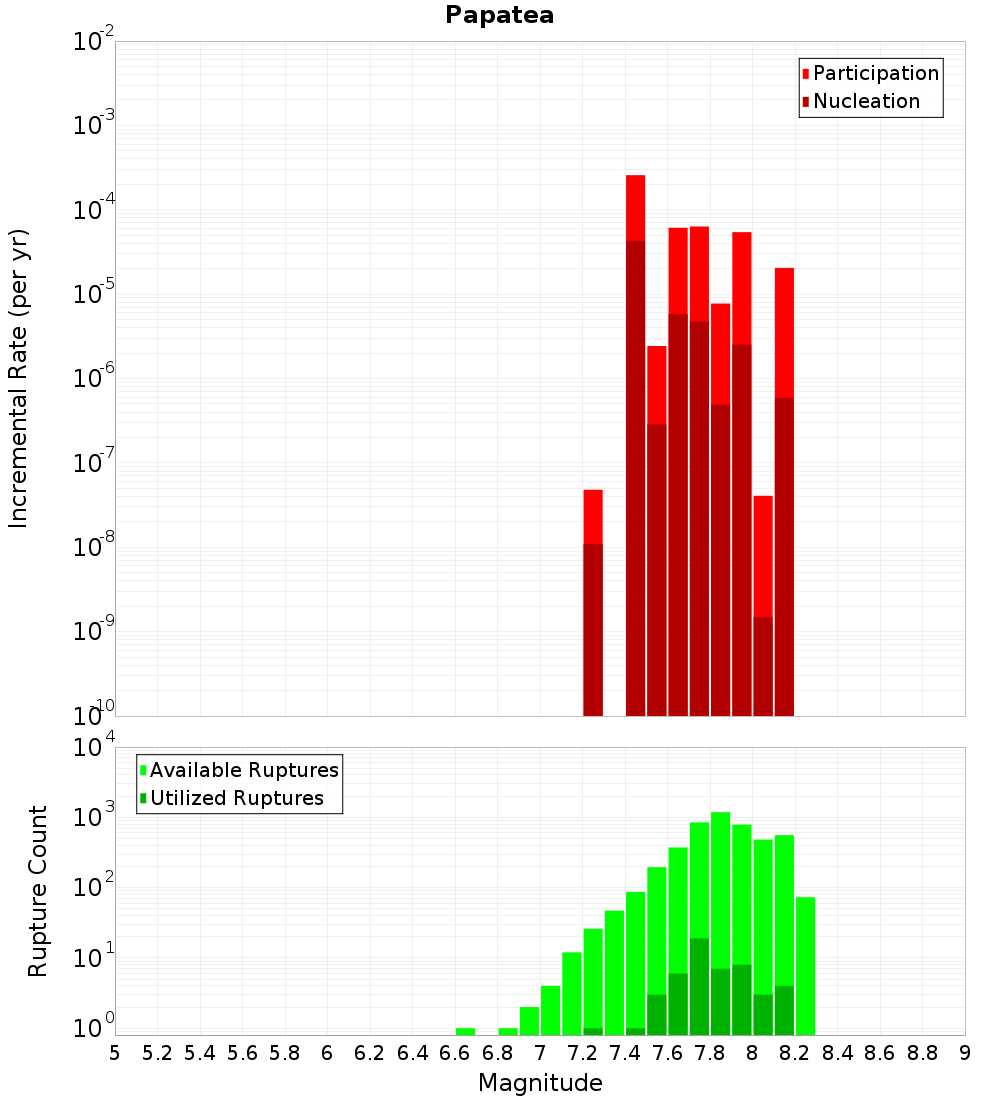 Papatea

Participation
Nucleation

Incremental Rate (per yr)

$10^{-2}$
$10^{-3}$
$10^{-4}$
$10^{-5}$
$10^{-6}$
$10^{-7}$
$10^{-8}$
$10^{-9}$
$10^{-10}$

Available Ruptures
Utilized Ruptures

Rupture Count

$10^{4}$
$10^{3}$
$10^{2}$
$10^{1}$
$10^{0}$

5 5.2 5.4 5.6 5.8 6 6.2 6.4 6.6 6.8 7 7.2 7.4 7.6 7.8 8 8.2 8.4 8.6 8.8 9

Magnitude